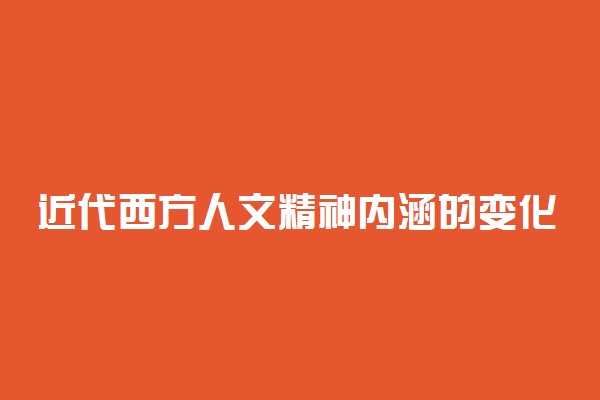 近代西方人文精神内涵的变化